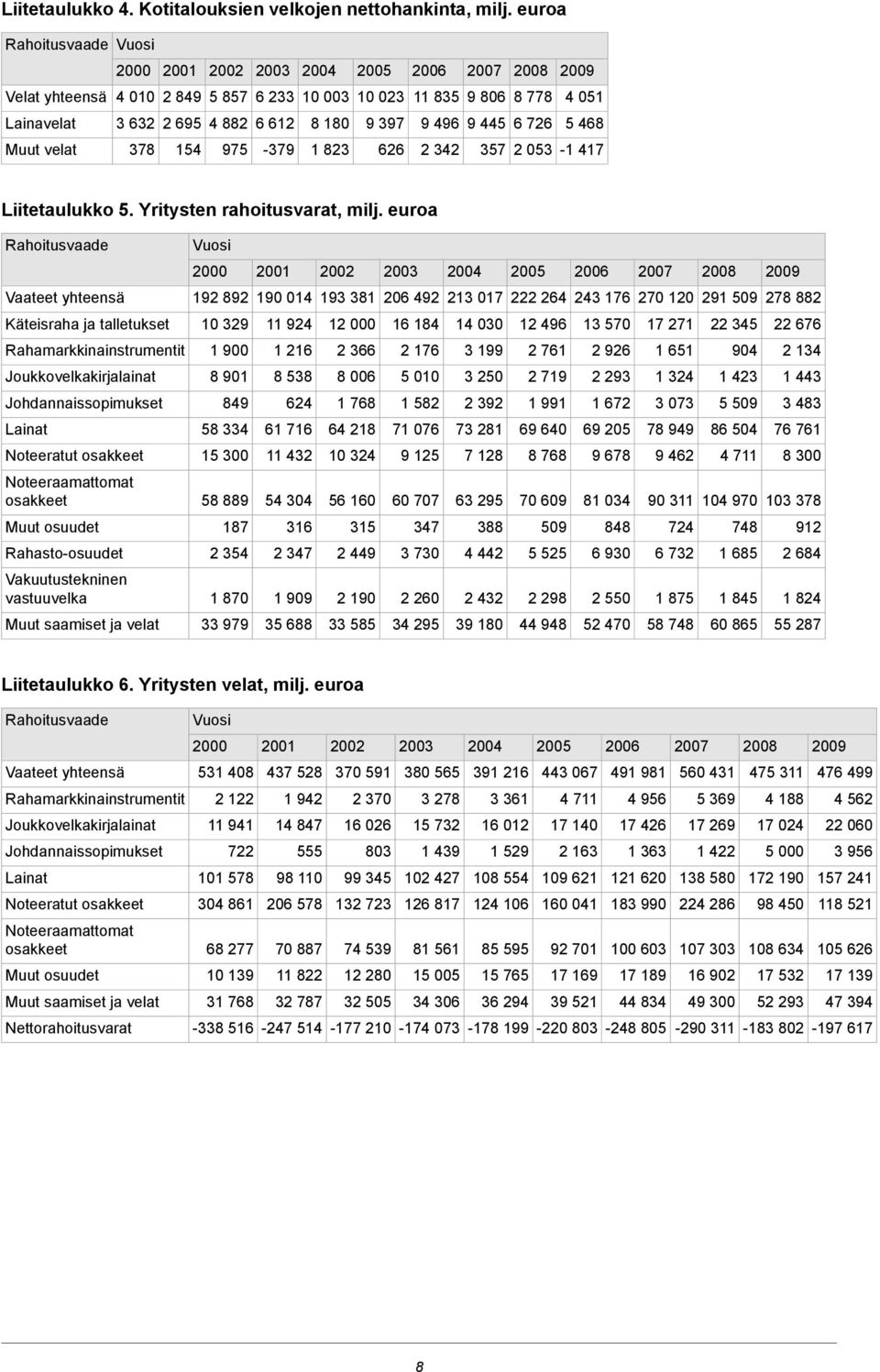 Liitetaulukko 4. Kotitalouksien velkojen nettohankinta, milj. euroa

| Rahoitusvaade | Vuosi | | | | | | | | | |
|---|---|---|---|---|---|---|---|---|---|---|
| | 2000 | 2001 | 2002 | 2003 | 2004 | 2005 | 2006 | 2007 | 2008 | 2009 |
| Velat yhteensä | 4 010 | 2 849 | 5 857 | 6 233 | 10 003 | 10 023 | 11 835 | 9 806 | 8 778 | 4 051 |
| Lainavelat | 3 632 | 2 695 | 4 882 | 6 612 | 8 180 | 9 397 | 9 496 | 9 445 | 6 726 | 5 468 |
| Muut velat | 378 | 154 | 975 | -379 | 1 823 | 626 | 2 342 | 357 | 2 053 | -1 417 |

Liitetaulukko 5. Yritysten rahoitusvarat, milj. euroa

| Rahoitusvaade | Vuosi | | | | | | | | | |
|---|---|---|---|---|---|---|---|---|---|---|
| | 2000 | 2001 | 2002 | 2003 | 2004 | 2005 | 2006 | 2007 | 2008 | 2009 |
| Vaateet yhteensä | 192 892 | 190 014 | 193 381 | 206 492 | 213 017 | 222 264 | 243 176 | 270 120 | 291 509 | 278 882 |
| Käteisraha ja talletukset | 10 329 | 11 924 | 12 000 | 16 184 | 14 030 | 12 496 | 13 570 | 17 271 | 22 345 | 22 676 |
| Rahamarkkinainstrumentit | 1 900 | 1 216 | 2 366 | 2 176 | 3 199 | 2 761 | 2 926 | 1 651 | 904 | 2 134 |
| Joukkovelkakirjalainat | 8 901 | 8 538 | 8 006 | 5 010 | 3 250 | 2 719 | 2 293 | 1 324 | 1 423 | 1 443 |
| Johdannaissopimukset | 849 | 624 | 1 768 | 1 582 | 2 392 | 1 991 | 1 672 | 3 073 | 5 509 | 3 483 |
| Lainat | 58 334 | 61 716 | 64 218 | 71 076 | 73 281 | 69 640 | 69 205 | 78 949 | 86 504 | 76 761 |
| Noteeratut osakkeet | 15 300 | 11 432 | 10 324 | 9 125 | 7 128 | 8 768 | 9 678 | 9 462 | 4 711 | 8 300 |
| Noteeraamattomat osakkeet | 58 889 | 54 304 | 56 160 | 60 707 | 63 295 | 70 609 | 81 034 | 90 311 | 104 970 | 103 378 |
| Muut osuudet | 187 | 316 | 315 | 347 | 388 | 509 | 848 | 724 | 748 | 912 |
| Rahasto-osuudet | 2 354 | 2 347 | 2 449 | 3 730 | 4 442 | 5 525 | 6 930 | 6 732 | 1 685 | 2 684 |
| Vakuutustekninen vastuuvelka | 1 870 | 1 909 | 2 190 | 2 260 | 2 432 | 2 298 | 2 550 | 1 875 | 1 845 | 1 824 |
| Muut saamiset ja velat | 33 979 | 35 688 | 33 585 | 34 295 | 39 180 | 44 948 | 52 470 | 58 748 | 60 865 | 55 287 |

Liitetaulukko 6. Yritysten velat, milj. euroa

| Rahoitusvaade | Vuosi | | | | | | | | | |
|---|---|---|---|---|---|---|---|---|---|---|
| | 2000 | 2001 | 2002 | 2003 | 2004 | 2005 | 2006 | 2007 | 2008 | 2009 |
| Vaateet yhteensä | 531 408 | 437 528 | 370 591 | 380 565 | 391 216 | 443 067 | 491 981 | 560 431 | 475 311 | 476 499 |
| Rahamarkkinainstrumentit | 2 122 | 1 942 | 2 370 | 3 278 | 3 361 | 4 711 | 4 956 | 5 369 | 4 188 | 4 562 |
| Joukkovelkakirjalainat | 11 941 | 14 847 | 16 026 | 15 732 | 16 012 | 17 140 | 17 426 | 17 269 | 17 024 | 22 060 |
| Johdannaissopimukset | 722 | 555 | 803 | 1 439 | 1 529 | 2 163 | 1 363 | 1 422 | 5 000 | 3 956 |
| Lainat | 101 578 | 98 110 | 99 345 | 102 427 | 108 554 | 109 621 | 121 620 | 138 580 | 172 190 | 157 241 |
| Noteeratut osakkeet | 304 861 | 206 578 | 132 723 | 126 817 | 124 106 | 160 041 | 183 990 | 224 286 | 98 450 | 118 521 |
| Noteeraamattomat osakkeet | 68 277 | 70 887 | 74 539 | 81 561 | 85 595 | 92 701 | 100 603 | 107 303 | 108 634 | 105 626 |
| Muut osuudet | 10 139 | 11 822 | 12 280 | 15 005 | 15 765 | 17 169 | 17 189 | 16 902 | 17 532 | 17 139 |
| Muut saamiset ja velat | 31 768 | 32 787 | 32 505 | 34 306 | 36 294 | 39 521 | 44 834 | 49 300 | 52 293 | 47 394 |
| Nettorahoitusvarat | -338 516 | -247 514 | -177 210 | -174 073 | -178 199 | -220 803 | -248 805 | -290 311 | -183 802 | -197 617 |

8